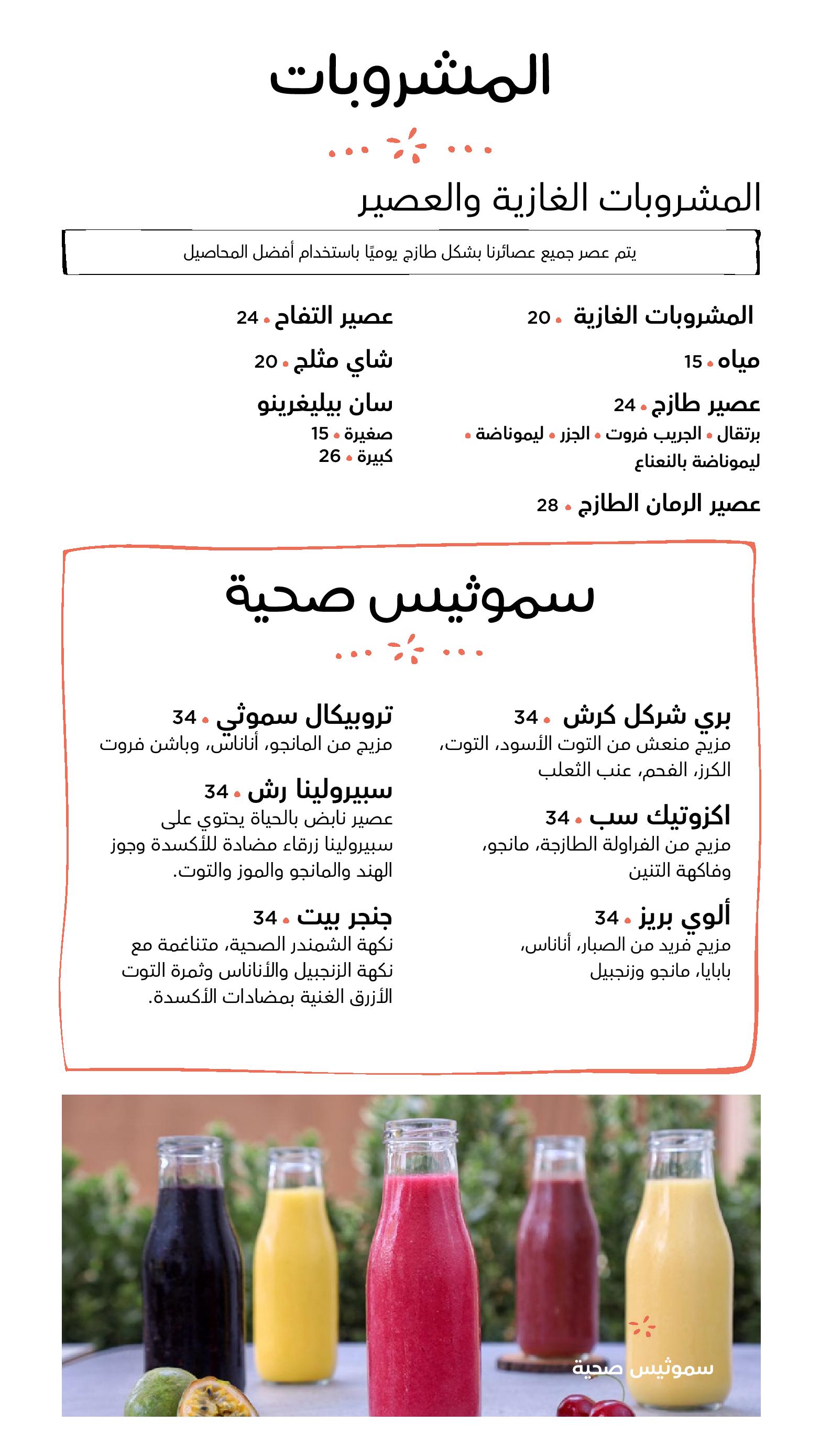 المشروبات

المشروبات الغازية والعصير

يتم عصر جميع عصائرنا بشكل طازج يوميًا باستخدام أفضل المحاصيل

المشروبات الغازية • 20

مياه • 15

عصير طازج • 24
برتقال • الجريب فروت • الجزر • ليموناضة • ليموناضة بالنعناع

عصير الرمان الطازج • 28

عصير التفاح • 24

شاي مثلج • 20

سان بيليغرينو
صغيرة • 15
كبيرة • 26

سموثيس صحية

بري شركل كرش • 34
مزيج منعش من التوت الأسود، التوت، الكرز، الفحم، عنب الثعلب

اكزوتيك سب • 34
مزيج من الفراولة الطازجة، مانجو، وفاكهة التنين

ألوي بريز • 34
مزيج فريد من الصبار، أناناس، بابايا، مانجو وزنجبيل

تروبيكال سموثي • 34
مزيج من المانجو، أناناس، وباشن فروت

سبيرولينا رش • 34
عصير نابض بالحياة يحتوي على سبيرولينا زرقاء مضادة للأكسدة وجوز الهند والمانجو والموز والتوت.

جنجر بيت • 34
نكهة الشمندر الصحية، متناغمة مع نكهة الزنجبيل والأناناس وثمرة التوت الأزرق الغنية بمضادات الأكسدة.

سموثيس صحية